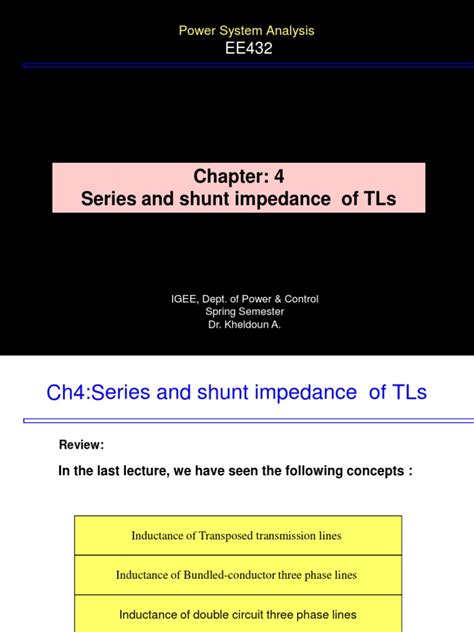 Power System Analysis
EE432

Chapter: 4
Series and shunt impedance of TLs

IGEE, Dept. of Power & Control
Spring Semester
Dr. Kheldoun A.

Ch4:Series and shunt impedance of TLs

Review:

In the last lecture, we have seen the following concepts :

Inductance of Transposed transmission lines

Inductance of Bundled-conductor three phase lines

Inductance of double circuit three phase lines